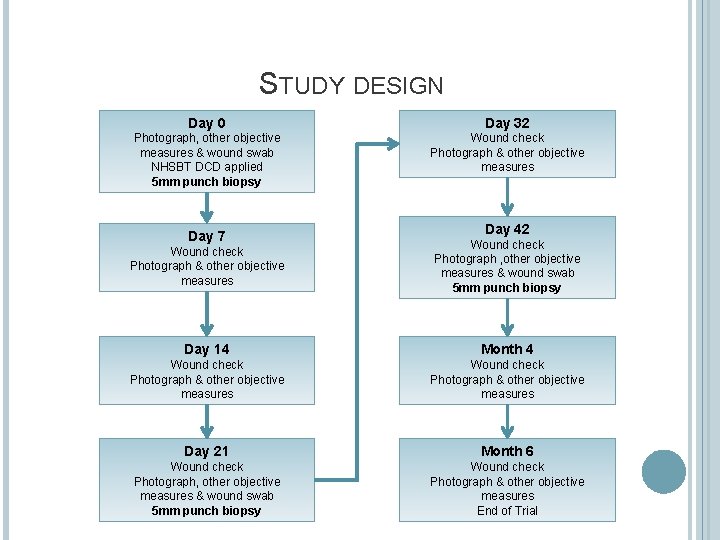 STUDY DESIGN

Day 0
Photograph, other objective measures & wound swab
NHSBT DCD applied
5mm punch biopsy

Day 7
Wound check
Photograph & other objective measures

Day 14
Wound check
Photograph & other objective measures

Day 21
Wound check
Photograph, other objective measures & wound swab
5mm punch biopsy

Day 32
Wound check
Photograph & other objective measures

Day 42
Wound check
Photograph ,other objective measures & wound swab
5mm punch biopsy

Month 4
Wound check
Photograph & other objective measures

Month 6
Wound check
Photograph & other objective measures
End of Trial